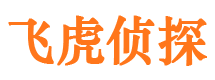 飞虎侦探